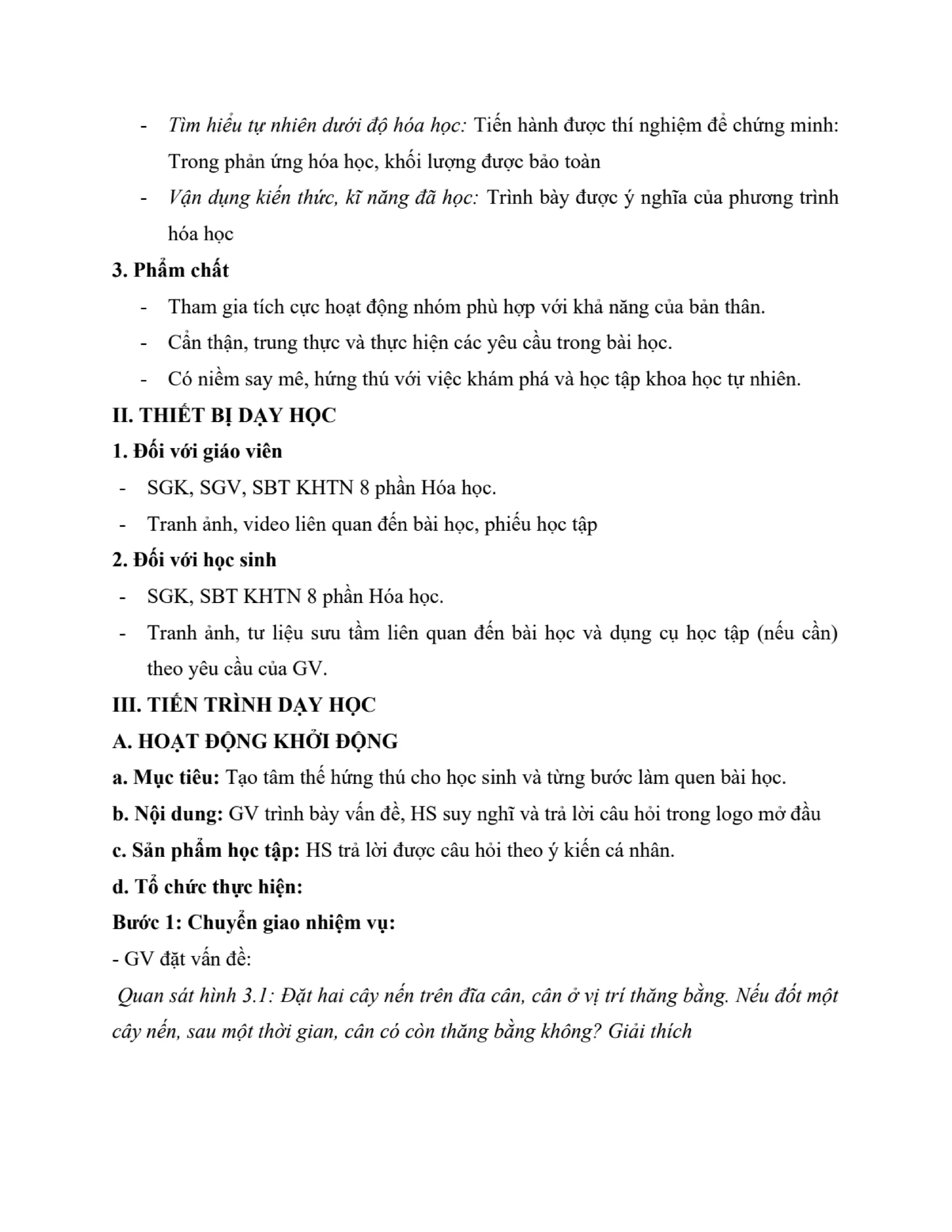 - Tìm hiểu tự nhiên dưới độ hóa học: Tiến hành được thí nghiệm để chứng minh: Trong phản ứng hóa học, khối lượng được bảo toàn
- Vận dụng kiến thức, kĩ năng đã học: Trình bày được ý nghĩa của phương trình hóa học

3. Phẩm chất
- Tham gia tích cực hoạt động nhóm phù hợp với khả năng của bản thân.
- Cẩn thận, trung thực và thực hiện các yêu cầu trong bài học.
- Có niềm say mê, hứng thú với việc khám phá và học tập khoa học tự nhiên.

II. THIẾT BỊ DẠY HỌC
1. Đối với giáo viên
- SGK, SGV, SBT KHTN 8 phần Hóa học.
- Tranh ảnh, video liên quan đến bài học, phiếu học tập

2. Đối với học sinh
- SGK, SBT KHTN 8 phần Hóa học.
- Tranh ảnh, tư liệu sưu tầm liên quan đến bài học và dụng cụ học tập (nếu cần) theo yêu cầu của GV.

III. TIẾN TRÌNH DẠY HỌC
A. HOẠT ĐỘNG KHỞI ĐỘNG
a. Mục tiêu: Tạo tâm thế hứng thú cho học sinh và từng bước làm quen bài học.
b. Nội dung: GV trình bày vấn đề, HS suy nghĩ và trả lời câu hỏi trong logo mở đầu
c. Sản phẩm học tập: HS trả lời được câu hỏi theo ý kiến cá nhân.
d. Tổ chức thực hiện:
Bước 1: Chuyển giao nhiệm vụ:
- GV đặt vấn đề:
Quan sát hình 3.1: Đặt hai cây nến trên đĩa cân, cân ở vị trí thăng bằng. Nếu đốt một cây nến, sau một thời gian, cân có còn thăng bằng không? Giải thích